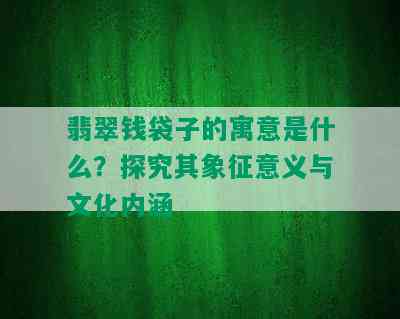 翡翠钱袋子的寓意是什么？探究其象征意义与文化内涵